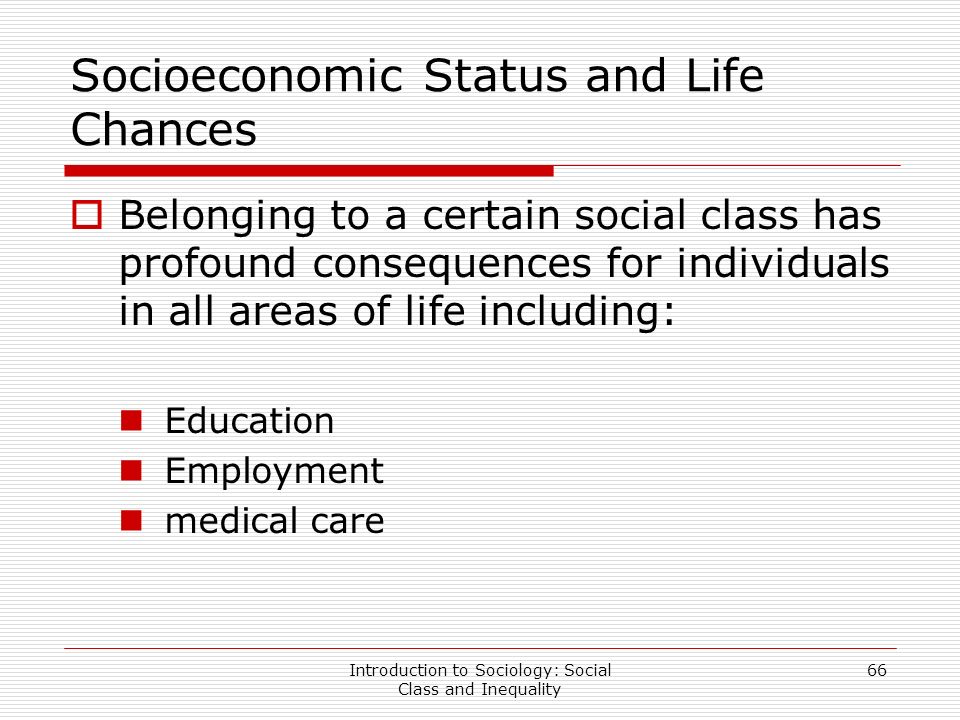 Socioeconomic Status and Life Chances

Belonging to a certain social class has profound consequences for individuals in all areas of life including:

Education
Employment
medical care

Introduction to Sociology: Social Class and Inequality

66